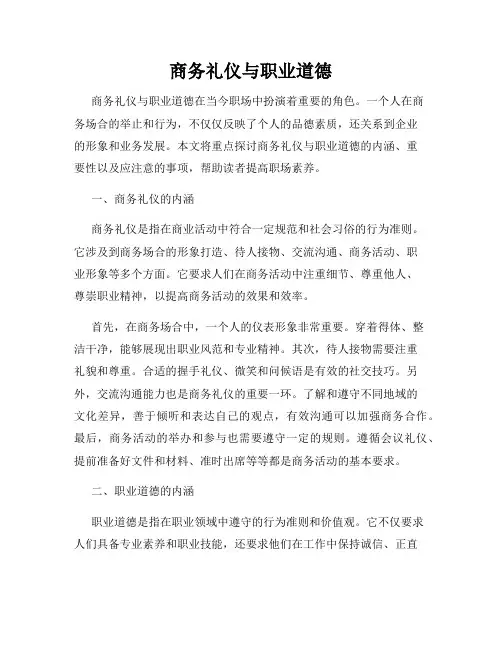 商务礼仪与职业道德

商务礼仪与职业道德在当今职场中扮演着重要的角色。一个人在商务场合的举止和行为，不仅仅反映了个人的品德素质，还关系到企业的形象和业务发展。本文将重点探讨商务礼仪与职业道德的内涵、重要性以及应注意的事项，帮助读者提高职场素养。

一、商务礼仪的内涵

商务礼仪是指在商业活动中符合一定规范和社会习俗的行为准则。它涉及到商务场合的形象打造、待人接物、交流沟通、商务活动、职业形象等多个方面。它要求人们在商务活动中注重细节、尊重他人、尊崇职业精神，以提高商务活动的效果和效率。

首先，在商务场合中，一个人的仪表形象非常重要。穿着得体、整洁干净，能够展现出职业风范和专业精神。其次，待人接物需要注重礼貌和尊重。合适的握手礼仪、微笑和问候语是有效的社交技巧。另外，交流沟通能力也是商务礼仪的重要一环。了解和遵守不同地域的文化差异，善于倾听和表达自己的观点，有效沟通可以加强商务合作。最后，商务活动的举办和参与也需要遵守一定的规则。遵循会议礼仪、提前准备好文件和材料、准时出席等等都是商务活动的基本要求。

二、职业道德的内涵

职业道德是指在职业领域中遵守的行为准则和价值观。它不仅要求人们具备专业素养和职业技能，还要求他们在工作中保持诚信、正直